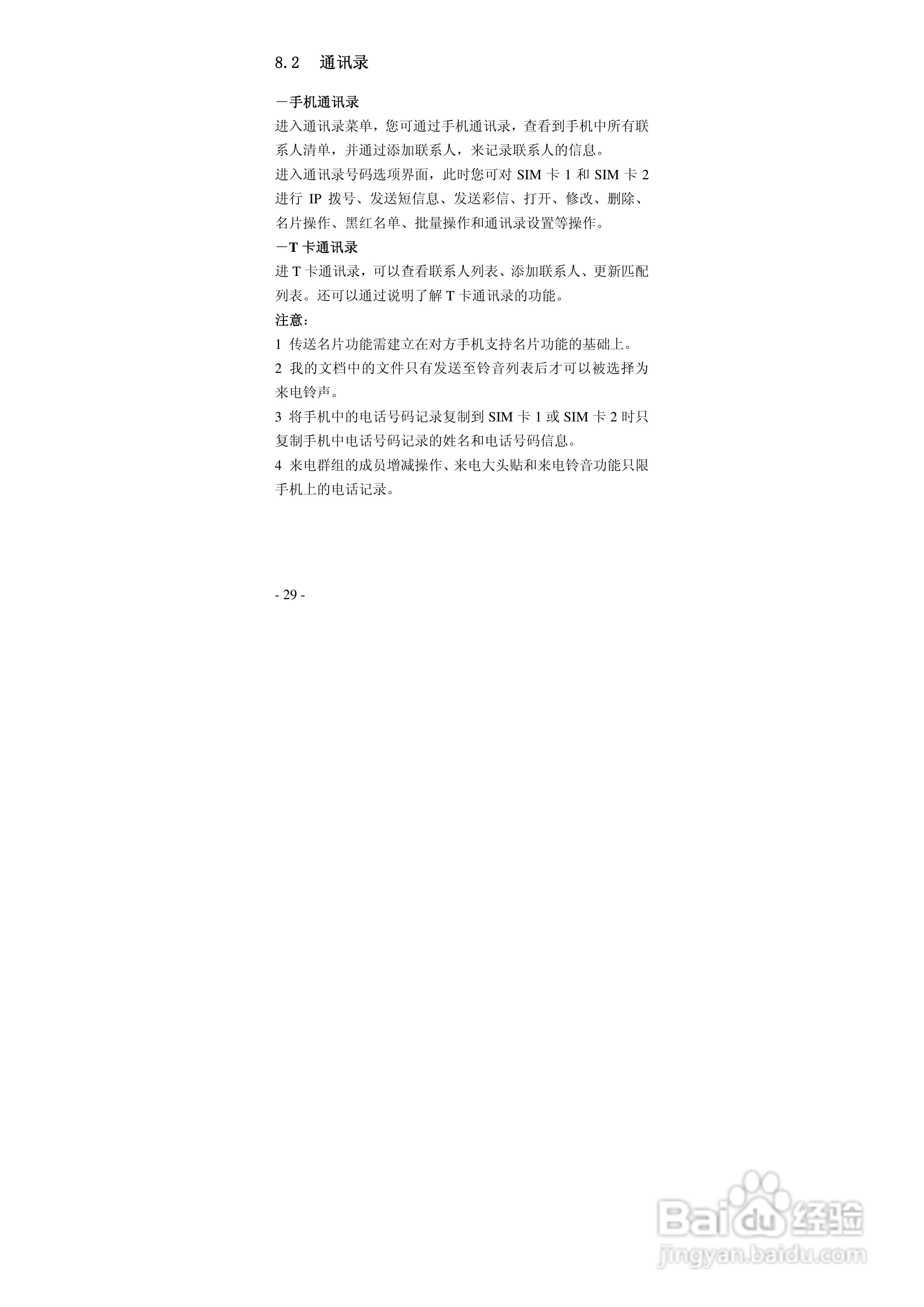 8.2 通讯录

－手机通讯录

进入通讯录菜单，您可通过手机通讯录，查看到手机中所有联系人清单，并通过添加联系人，来记录联系人的信息。

进入通讯录号码选项界面，此时您可对SIM卡1和SIM卡2进行IP拨号、发送短信息、发送彩信、打开、修改、删除、名片操作、黑红名单、批量操作和通讯录设置等操作。

－T卡通讯录

进T卡通讯录，可以查看联系人列表、添加联系人、更新匹配列表。还可以通过说明了解T卡通讯录的功能。

注意：

1 传送名片功能需建立在对方手机支持名片功能的基础上。

2 我的文档中的文件只有发送至铃音列表后才可以被选择为来电铃声。

3 将手机中的电话号码记录复制到SIM卡1或SIM卡2时只复制手机中电话号码记录的姓名和电话号码信息。

4 来电群组的成员增减操作、来电大头贴和来电铃音功能只限手机上的电话记录。

- 29 -

Baidu经验
jingyan.baidu.com